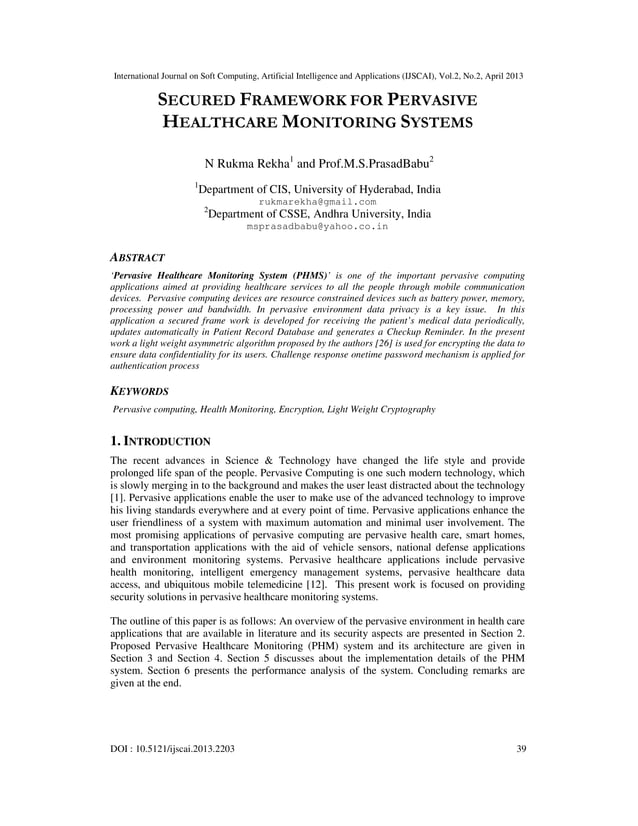 International Journal on Soft Computing, Artificial Intelligence and Applications (IJSCAI), Vol.2, No.2, April 2013

SECURED FRAMEWORK FOR PERVASIVE HEALTHCARE MONITORING SYSTEMS

N Rukma Rekha$^1$ and Prof.M.S.PrasadBabu$^2$

$^1$Department of CIS, University of Hyderabad, India
rukmarekha@gmail.com
$^2$Department of CSSE, Andhra University, India
msprasadbabu@yahoo.co.in

ABSTRACT

'Pervasive Healthcare Monitoring System (PHMS)' is one of the important pervasive computing applications aimed at providing healthcare services to all the people through mobile communication devices. Pervasive computing devices are resource constrained devices such as battery power, memory, processing power and bandwidth. In pervasive environment data privacy is a key issue. In this application a secured frame work is developed for receiving the patient's medical data periodically, updates automatically in Patient Record Database and generates a Checkup Reminder. In the present work a light weight asymmetric algorithm proposed by the authors [26] is used for encrypting the data to ensure data confidentiality for its users. Challenge response onetime password mechanism is applied for authentication process

KEYWORDS

Pervasive computing, Health Monitoring, Encryption, Light Weight Cryptography

1. INTRODUCTION

The recent advances in Science & Technology have changed the life style and provide prolonged life span of the people. Pervasive Computing is one such modern technology, which is slowly merging in to the background and makes the user least distracted about the technology [1]. Pervasive applications enable the user to make use of the advanced technology to improve his living standards everywhere and at every point of time. Pervasive applications enhance the user friendliness of a system with maximum automation and minimal user involvement. The most promising applications of pervasive computing are pervasive health care, smart homes, and transportation applications with the aid of vehicle sensors, national defense applications and environment monitoring systems. Pervasive healthcare applications include pervasive health monitoring, intelligent emergency management systems, pervasive healthcare data access, and ubiquitous mobile telemedicine [12]. This present work is focused on providing security solutions in pervasive healthcare monitoring systems.

The outline of this paper is as follows: An overview of the pervasive environment in health care applications that are available in literature and its security aspects are presented in Section 2. Proposed Pervasive Healthcare Monitoring (PHM) system and its architecture are given in Section 3 and Section 4. Section 5 discusses about the implementation details of the PHM system. Section 6 presents the performance analysis of the system. Concluding remarks are given at the end.

DOI : 10.5121/ijscai.2013.2203

39